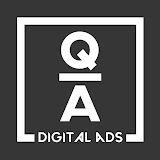 Q
A
DIGITAL ADS